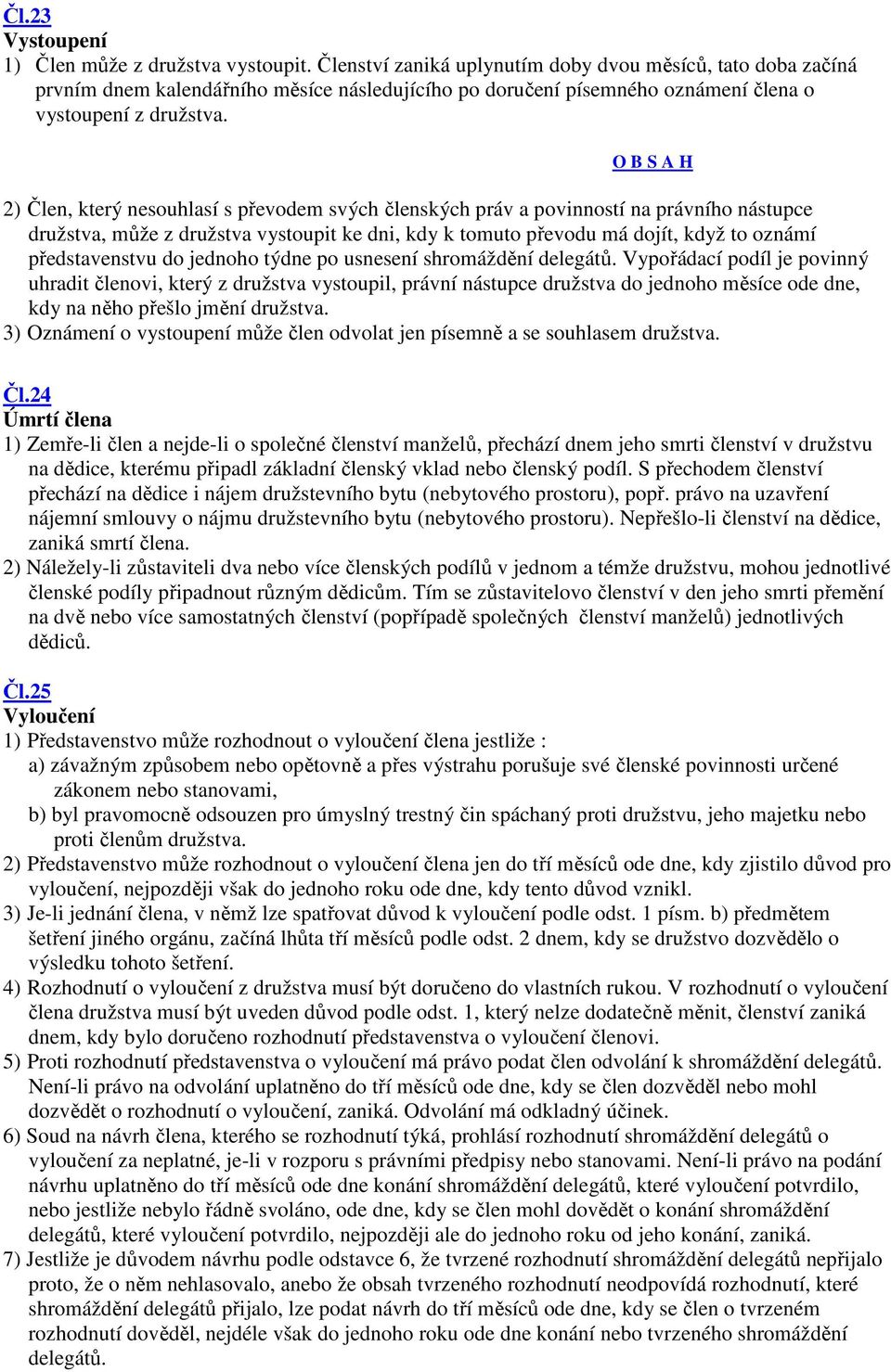 Čl.23
Vystoupení
1) Člen může z družstva vystoupit. Členství zaniká uplynutím doby dvou měsíců, tato doba začíná prvním dnem kalendářního měsíce následujícího po doručení písemného oznámení člena o vystoupení z družstva.

O B S A H

2) Člen, který nesouhlasí s převodem svých členských práv a povinností na právního nástupce družstva, může z družstva vystoupit ke dni, kdy k tomuto převodu má dojít, když to oznámí představenstvu do jednoho týdne po usnesení shromáždění delegátů. Vypořádací podíl je povinný uhradit členovi, který z družstva vystoupil, právní nástupce družstva do jednoho měsíce ode dne, kdy na něho přešlo jmění družstva.
3) Oznámení o vystoupení může člen odvolat jen písemně a se souhlasem družstva.

Čl.24
Úmrtí člena
1) Zemře-li člen a nejde-li o společné členství manželů, přechází dnem jeho smrti členství v družstvu na dědice, kterému připadl základní členský vklad nebo členský podíl. S přechodem členství přechází na dědice i nájem družstevního bytu (nebytového prostoru), popř. právo na uzavření nájemní smlouvy o nájmu družstevního bytu (nebytového prostoru). Nepřešlo-li členství na dědice, zaniká smrtí člena.
2) Náležely-li zůstaviteli dva nebo více členských podílů v jednom a témže družstvu, mohou jednotlivé členské podíly připadnout různým dědicům. Tím se zůstavitelovo členství v den jeho smrti přemění na dvě nebo více samostatných členství (popřípadě společných členství manželů) jednotlivých dědiců.

Čl.25
Vyloučení
1) Představenstvo může rozhodnout o vyloučení člena jestliže :
a) závažným způsobem nebo opětovně a přes výstrahu porušuje své členské povinnosti určené zákonem nebo stanovami,
b) byl pravomocně odsouzen pro úmyslný trestný čin spáchaný proti družstvu, jeho majetku nebo proti členům družstva.
2) Představenstvo může rozhodnout o vyloučení člena jen do tří měsíců ode dne, kdy zjistilo důvod pro vyloučení, nejpozději však do jednoho roku ode dne, kdy tento důvod vznikl.
3) Je-li jednání člena, v němž lze spatřovat důvod k vyloučení podle odst. 1 písm. b) předmětem šetření jiného orgánu, začíná lhůta tří měsíců podle odst. 2 dnem, kdy se družstvo dozvědělo o výsledku tohoto šetření.
4) Rozhodnutí o vyloučení z družstva musí být doručeno do vlastních rukou. V rozhodnutí o vyloučení člena družstva musí být uveden důvod podle odst. 1, který nelze dodatečně měnit, členství zaniká dnem, kdy bylo doručeno rozhodnutí představenstva o vyloučení členovi.
5) Proti rozhodnutí představenstva o vyloučení má právo podat člen odvolání k shromáždění delegátů. Není-li právo na odvolání uplatněno do tří měsíců ode dne, kdy se člen dozvěděl nebo mohl dozvědět o rozhodnutí o vyloučení, zaniká. Odvolání má odkladný účinek.
6) Soud na návrh člena, kterého se rozhodnutí týká, prohlásí rozhodnutí shromáždění delegátů o vyloučení za neplatné, je-li v rozporu s právními předpisy nebo stanovami. Není-li právo na podání návrhu uplatněno do tří měsíců ode dne konání shromáždění delegátů, které vyloučení potvrdilo, nebo jestliže nebylo řádně svoláno, ode dne, kdy se člen mohl dovědět o konání shromáždění delegátů, které vyloučení potvrdilo, nejpozději ale do jednoho roku od jeho konání, zaniká.
7) Jestliže je důvodem návrhu podle odstavce 6, že tvrzené rozhodnutí shromáždění delegátů nepřijalo proto, že o něm nehlasovalo, anebo že obsah tvrzeného rozhodnutí neodpovídá rozhodnutí, které shromáždění delegátů přijalo, lze podat návrh do tří měsíců ode dne, kdy se člen o tvrzeném rozhodnutí dověděl, nejdéle však do jednoho roku ode dne konání nebo tvrzeného shromáždění delegátů.